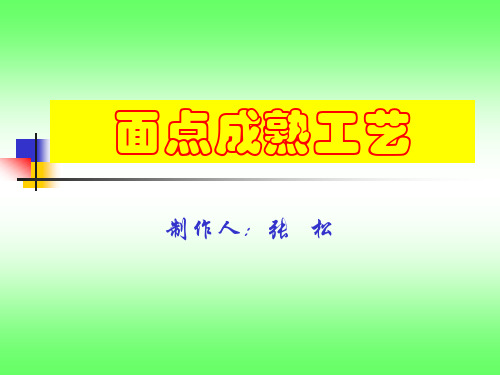 面点成熟工艺

制作人：张　松